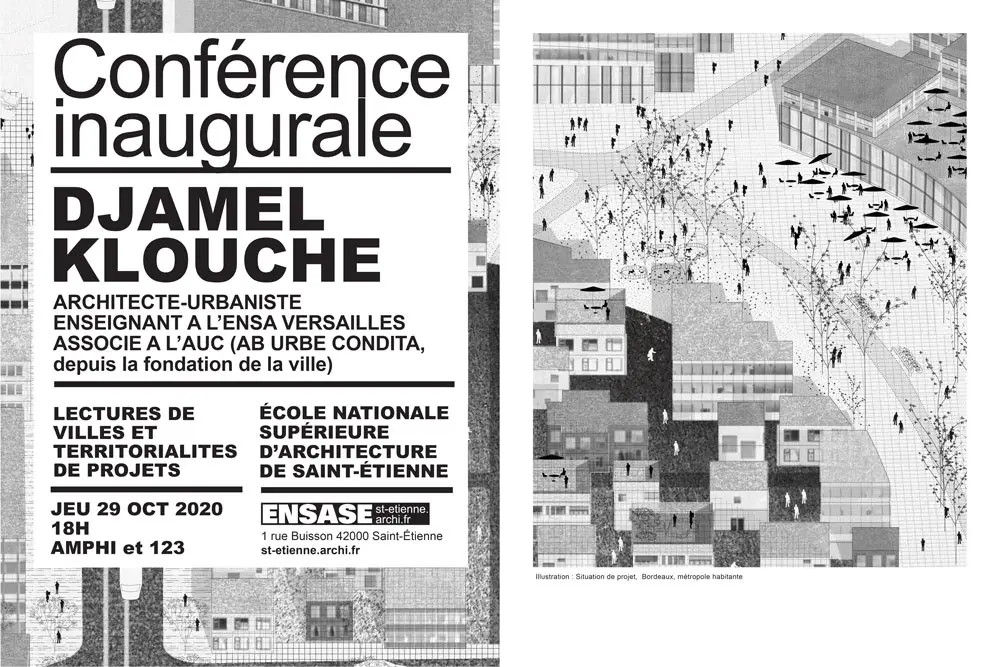 Conférence inaugurale

DJAMEL KLOUCHE

ARCHITECTE-URBANISTE
ENSEIGNANT A L'ENSA VERSAILLES
ASSOCIE A L'AUC (AB URBE CONDITA, depuis la fondation de la ville)

LECTURES DE VILLES ET TERRITORIALITES DE PROJETS

JEU 29 OCT 2020
18H
AMPHI et 123

ÉCOLE NATIONALE SUPÉRIEURE D'ARCHITECTURE DE SAINT-ÉTIENNE

ENSASE st-etienne. archi.fr
1 rue Buisson 42000 Saint-Étienne
st-etienne.archi.fr

Illustration : Situation de projet, Bordeaux, métropole habitante